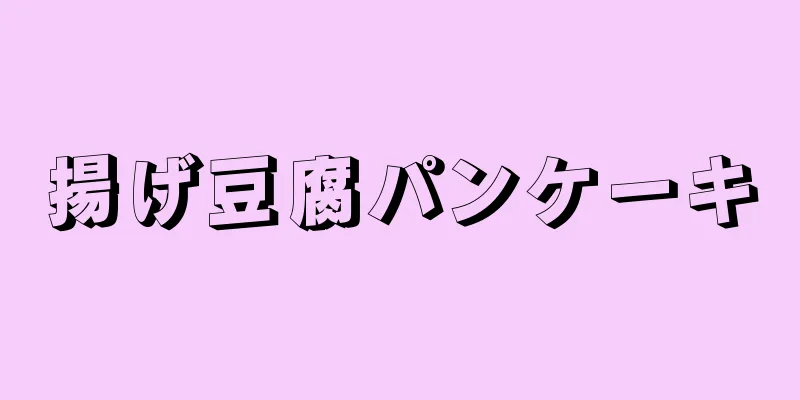 揚げ豆腐パンケーキ